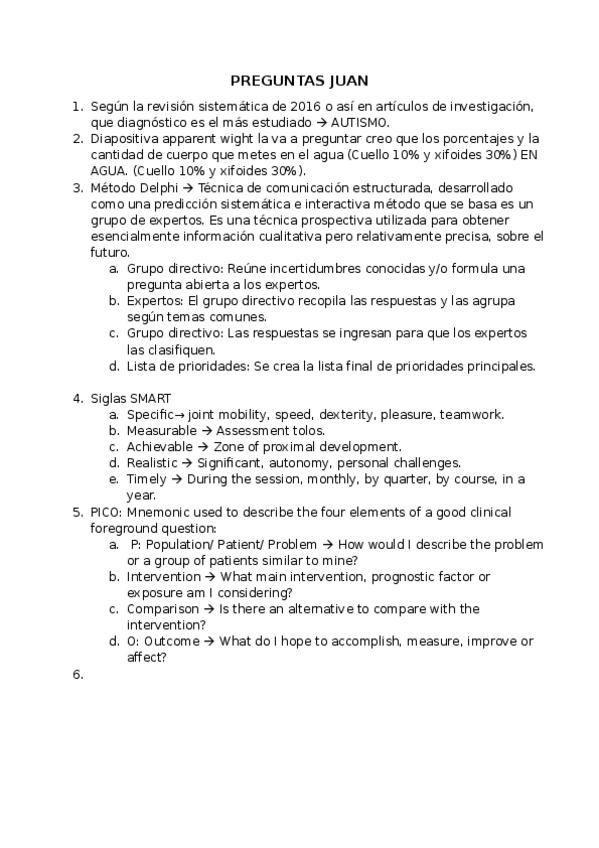 PREGUNTAS JUAN

1. Según la revisión sistemática de 2016 o así en artículos de investigación, que diagnóstico es el más estudiado → AUTISMO.
2. Diapositiva apparent wight la va a preguntar creo que los porcentajes y la cantidad de cuerpo que metes en el agua (Cuello 10% y xifoides 30%) EN AGUA. (Cuello 10% y xifoides 30%).
3. Método Delphi → Técnica de comunicación estructurada, desarrollado como una predicción sistemática e interactiva método que se basa es un grupo de expertos. Es una técnica prospectiva utilizada para obtener esencialmente información cualitativa pero relativamente precisa, sobre el futuro.
   a. Grupo directivo: Reúne incertidumbres conocidas y/o formula una pregunta abierta a los expertos.
   b. Expertos: El grupo directivo recopila las respuestas y las agrupa según temas comunes.
   c. Grupo directivo: Las respuestas se ingresan para que los expertos las clasifiquen.
   d. Lista de prioridades: Se crea la lista final de prioridades principales.

4. Siglas SMART
   a. Specific→ joint mobility, speed, dexterity, pleasure, teamwork.
   b. Measurable → Assessment tolos.
   c. Achievable → Zone of proximal development.
   d. Realistic → Significant, autonomy, personal challenges.
   e. Timely → During the session, monthly, by quarter, by course, in a year.
5. PICO: Mnemonic used to describe the four elements of a good clinical foreground question:
   a. P: Population/ Patient/ Problem → How would I describe the problem or a group of patients similar to mine?
   b. Intervention → What main intervention, prognostic factor or exposure am I considering?
   c. Comparison → Is there an alternative to compare with the intervention?
   d. O: Outcome → What do I hope to accomplish, measure, improve or affect?
6.